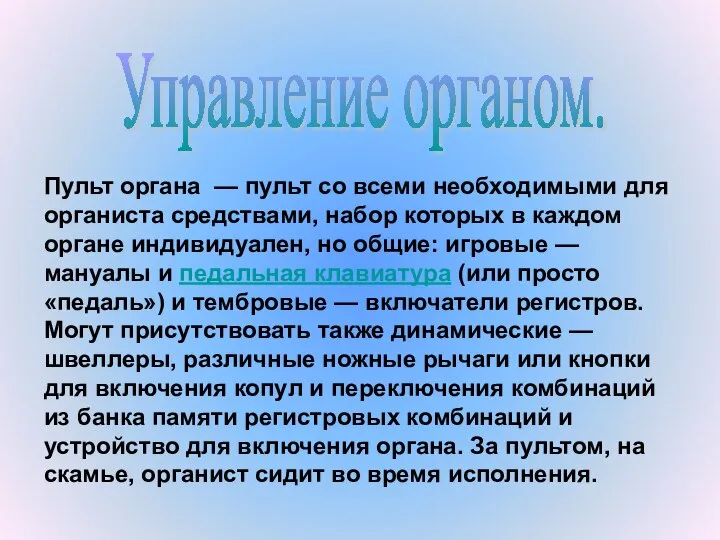 Управление органом.

Пульт органа — пульт со всеми необходимыми для органиста средствами, набор которых в каждом органе индивидуален, но общие: игровые — мануалы и педальная клавиатура (или просто «педаль») и тембровые — включатели регистров. Могут присутствовать также динамические — швеллеры, различные ножные рычаги или кнопки для включения копул и переключения комбинаций из банка памяти регистровых комбинаций и устройство для включения органа. За пультом, на скамье, органист сидит во время исполнения.